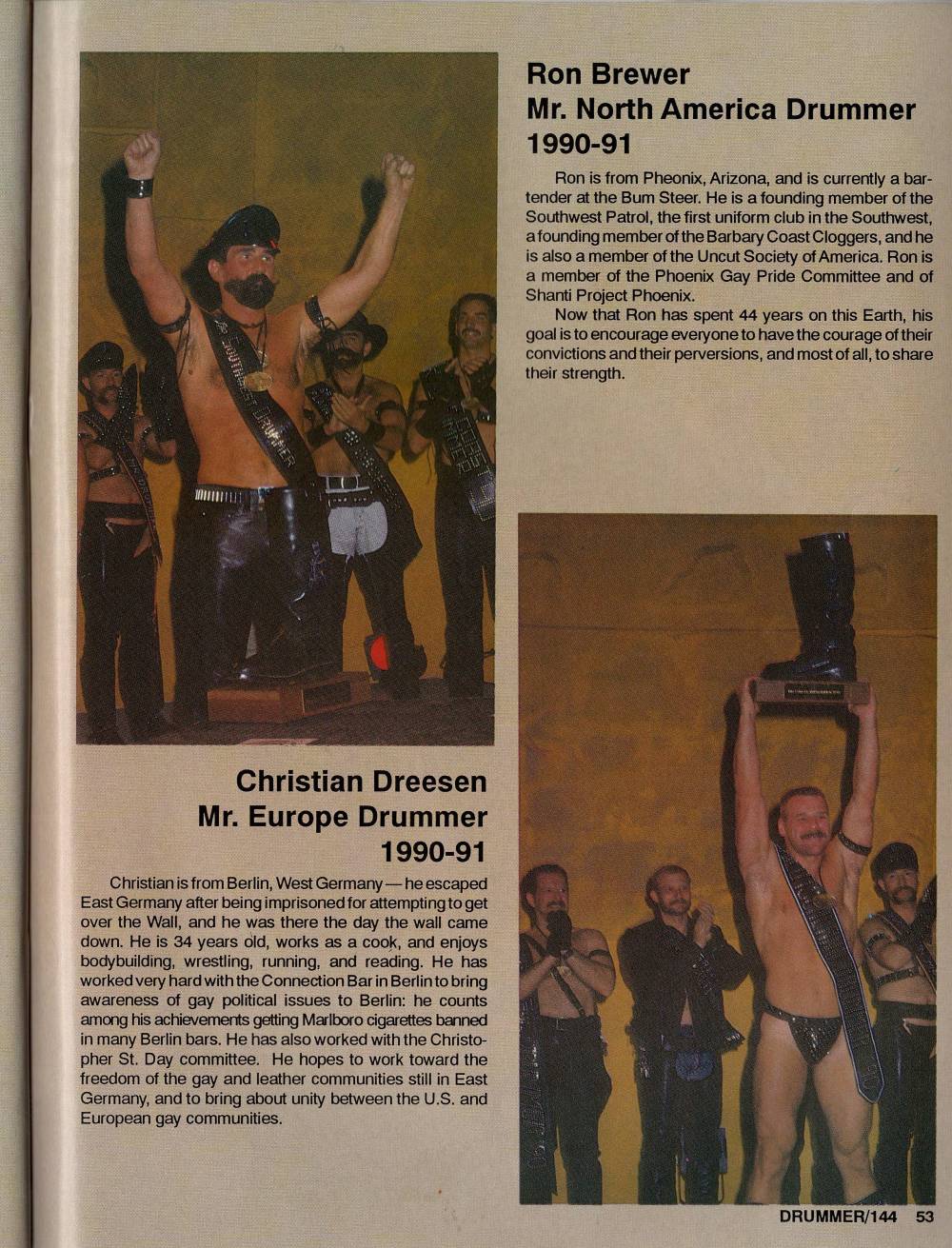 Ron Brewer
Mr. North America Drummer
1990-91

Ron is from Pheonix, Arizona, and is currently a bartender at the Bum Steer. He is a founding member of the Southwest Patrol, the first uniform club in the Southwest, a founding member of the Barbary Coast Cloggers, and he is also a member of the Uncut Society of America. Ron is a member of the Phoenix Gay Pride Committee and of Shanti Project Phoenix.

Now that Ron has spent 44 years on this Earth, his goal is to encourage everyone to have the courage of their convictions and their perversions, and most of all, to share their strength.

Christian Dreesen
Mr. Europe Drummer
1990-91

Christian is from Berlin, West Germany — he escaped East Germany after being imprisoned for attempting to get over the Wall, and he was there the day the wall came down. He is 34 years old, works as a cook, and enjoys bodybuilding, wrestling, running, and reading. He has worked very hard with the Connection Bar in Berlin to bring awareness of gay political issues to Berlin: he counts among his achievements getting Marlboro cigarettes banned in many Berlin bars. He has also worked with the Christopher St. Day committee. He hopes to work toward the freedom of the gay and leather communities still in East Germany, and to bring about unity between the U.S. and European gay communities.

DRUMMER/144 53